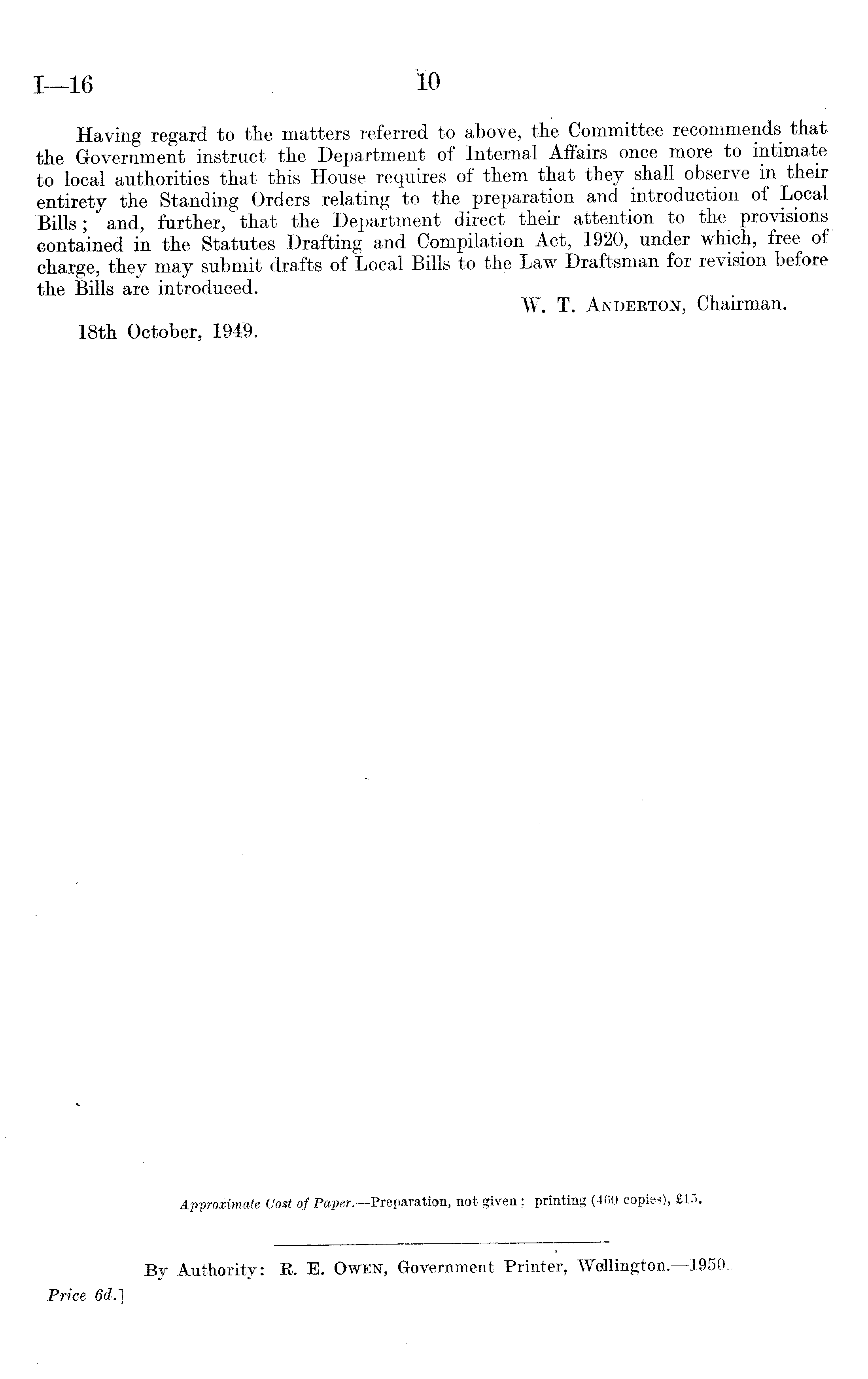 I—16 10

Having regard to the matters referred to above, the Committee recommends that the Government instruct the Department of Internal Affairs once more to intimate to local authorities that this House requires of them that they shall observe in their entirety the Standing Orders relating to the preparation and introduction of Local Bills; and, further, that the Department direct their attention to the provisions contained in the Statutes Drafting and Compilation Act, 1920, under which, free of charge, they may submit drafts of Local Bills to the Law Draftsman for revision before the Bills are introduced.

W. T. ANDERTON, Chairman.

18th October, 1949.

Approximate Cost of Paper.—Preparation, not given; printing (460 copies), £15.

By Authority: R. E. OWEN, Government Printer, Wellington.—1950.

Price 6d.]